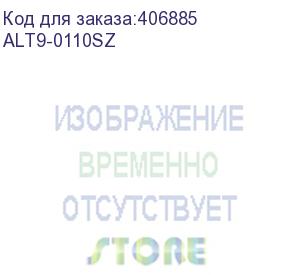 Код для заказа:406885
ALT9-0110SZ

ИЗОБРАЖЕНИЕ
ВРЕМЕННО
ОТСУТСТВУЕТ
STORE